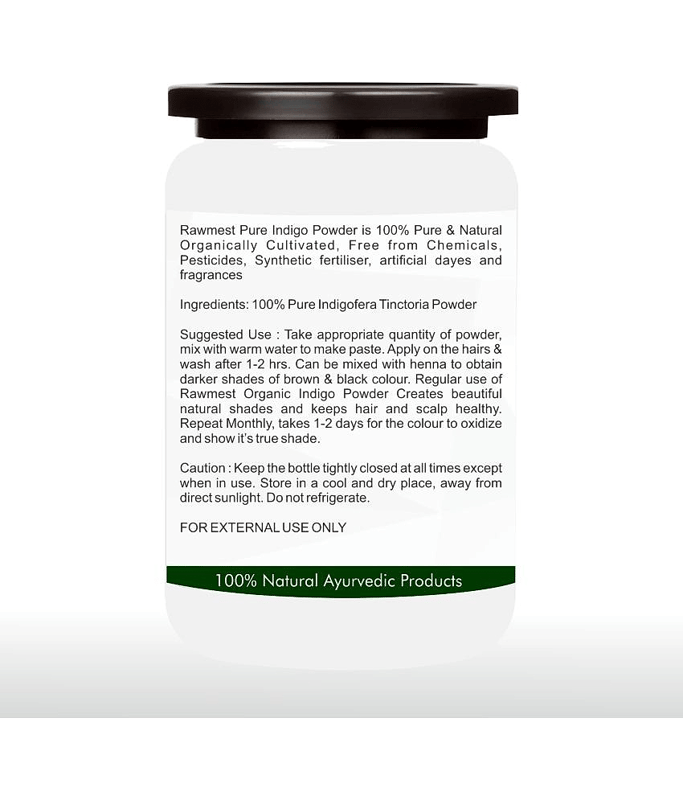 Rawmest Pure Indigo Powder is 100% Pure & Natural Organically Cultivated, Free from Chemicals, Pesticides, Synthetic fertiliser, artificial dayes and fragrances

Ingredients: 100% Pure Indigofera Tinctoria Powder

Suggested Use : Take appropriate quantity of powder, mix with warm water to make paste. Apply on the hairs & wash after 1-2 hrs. Can be mixed with henna to obtain darker shades of brown & black colour. Regular use of Rawmest Organic Indigo Powder Creates beautiful natural shades and keeps hair and scalp healthy. Repeat Monthly, takes 1-2 days for the colour to oxidize and show it's true shade.

Caution : Keep the bottle tightly closed at all times except when in use. Store in a cool and dry place, away from direct sunlight. Do not refrigerate.

FOR EXTERNAL USE ONLY

100% Natural Ayurvedic Products